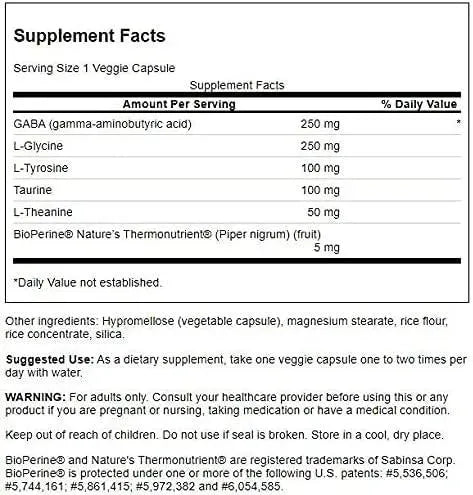 Supplement Facts

Serving Size 1 Veggie Capsule

Supplement Facts

| Amount Per Serving | | % Daily Value |
|---|---|---|
| GABA (gamma-aminobutyric acid) | 250 mg | * |
| L-Glycine | 250 mg | |
| L-Tyrosine | 100 mg | |
| Taurine | 100 mg | |
| L-Theanine | 50 mg | |
| BioPerine® Nature's Thermonutrient® (Piper nigrum) (fruit) | 5 mg | |

*Daily Value not established.

Other ingredients: Hypromellose (vegetable capsule), magnesium stearate, rice flour, rice concentrate, silica.

Suggested Use: As a dietary supplement, take one veggie capsule one to two times per day with water.

WARNING: For adults only. Consult your healthcare provider before using this or any product if you are pregnant or nursing, taking medication or have a medical condition.

Keep out of reach of children. Do not use if seal is broken. Store in a cool, dry place.

BioPerine® and Nature's Thermonutrient® are registered trademarks of Sabinsa Corp. BioPerine® is protected under one or more of the following U.S. patents: #5,536,506; #5,744,161; #5,861,415; #5,972,382 and #6,054,585.